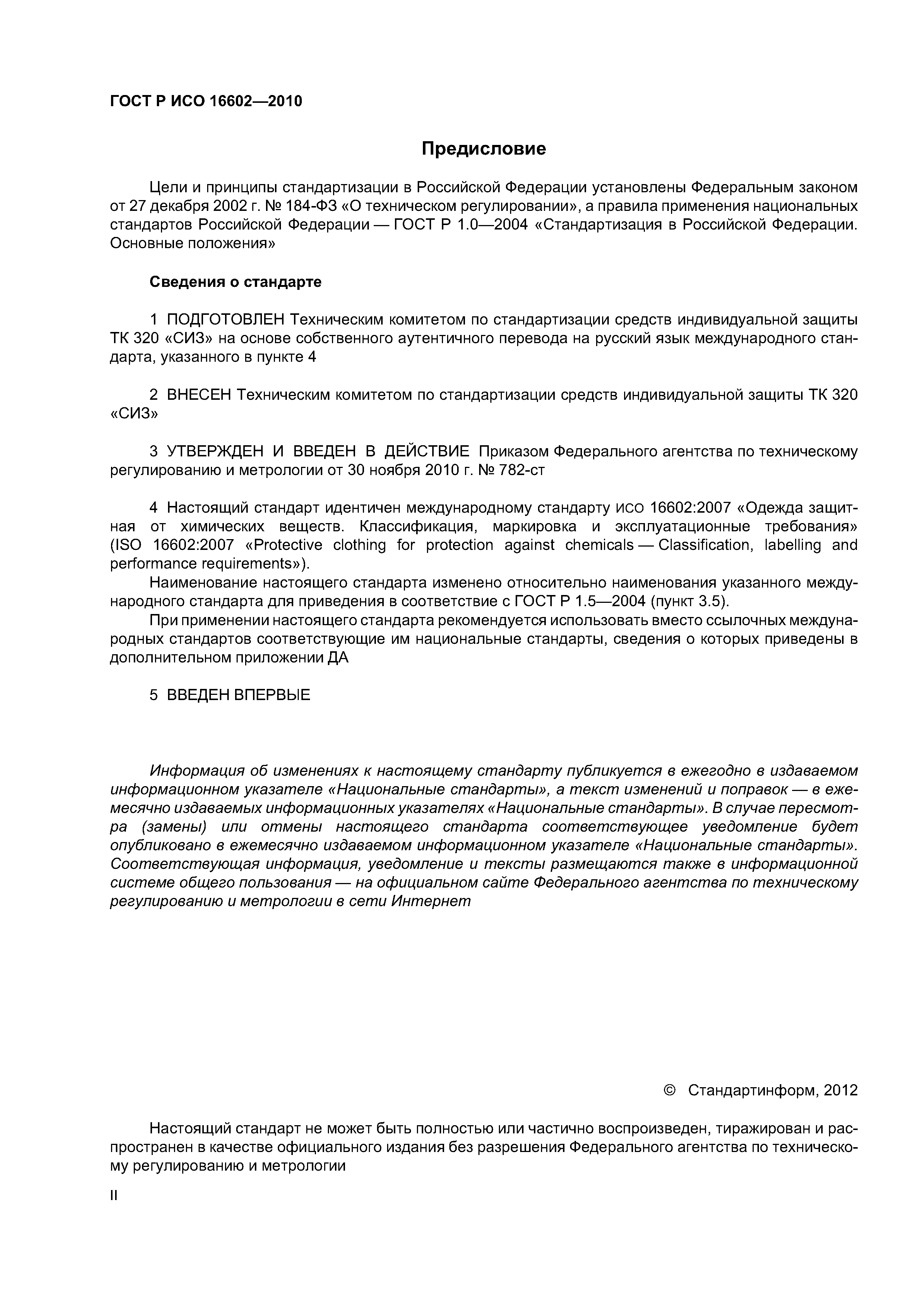 ГОСТ Р ИСО 16602—2010

Предисловие

Цели и принципы стандартизации в Российской Федерации установлены Федеральным законом от 27 декабря 2002 г. № 184-ФЗ «О техническом регулировании», а правила применения национальных стандартов Российской Федерации — ГОСТ Р 1.0—2004 «Стандартизация в Российской Федерации. Основные положения»

Сведения о стандарте

1 ПОДГОТОВЛЕН Техническим комитетом по стандартизации средств индивидуальной защиты ТК 320 «СИЗ» на основе собственного аутентичного перевода на русский язык международного стандарта, указанного в пункте 4

2 ВНЕСЕН Техническим комитетом по стандартизации средств индивидуальной защиты ТК 320 «СИЗ»

3 УТВЕРЖДЕН И ВВЕДЕН В ДЕЙСТВИЕ Приказом Федерального агентства по техническому регулированию и метрологии от 30 ноября 2010 г. № 782-ст

4 Настоящий стандарт идентичен международному стандарту ИСО 16602:2007 «Одежда защитная от химических веществ. Классификация, маркировка и эксплуатационные требования» (ISO 16602:2007 «Protective clothing for protection against chemicals — Classification, labelling and performance requirements»).

Наименование настоящего стандарта изменено относительно наименования указанного международного стандарта для приведения в соответствие с ГОСТ Р 1.5—2004 (пункт 3.5).

При применении настоящего стандарта рекомендуется использовать вместо ссылочных международных стандартов соответствующие им национальные стандарты, сведения о которых приведены в дополнительном приложении ДА

5 ВВЕДЕН ВПЕРВЫЕ

Информация об изменениях к настоящему стандарту публикуется в ежегодно в издаваемом информационном указателе «Национальные стандарты», а текст изменений и поправок — в ежемесячно издаваемых информационных указателях «Национальные стандарты». В случае пересмотра (замены) или отмены настоящего стандарта соответствующее уведомление будет опубликовано в ежемесячно издаваемом информационном указателе «Национальные стандарты». Соответствующая информация, уведомление и тексты размещаются также в информационной системе общего пользования — на официальном сайте Федерального агентства по техническому регулированию и метрологии в сети Интернет

© Стандартинформ, 2012

Настоящий стандарт не может быть полностью или частично воспроизведен, тиражирован и распространен в качестве официального издания без разрешения Федерального агентства по техническому регулированию и метрологии

II